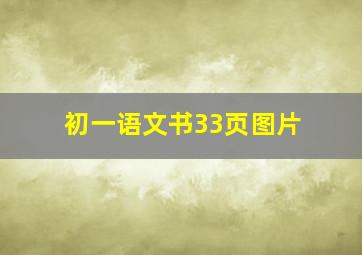 初一语文书33页图片